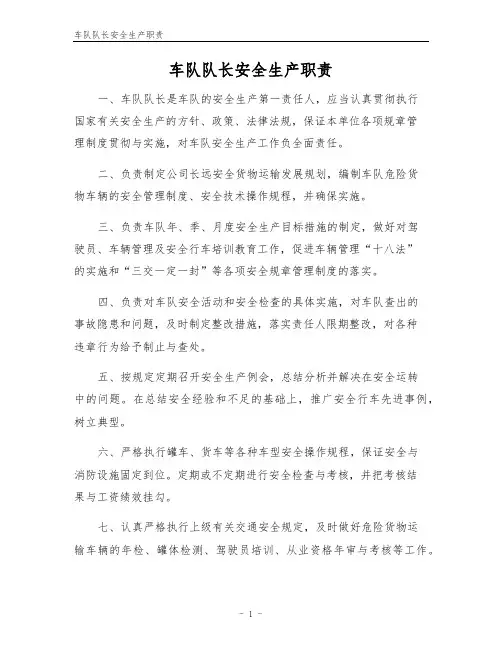 车队队长安全生产职责

车队队长安全生产职责

一、车队队长是车队的安全生产第一责任人，应当认真贯彻执行国家有关安全生产的方针、政策、法律法规，保证本单位各项规章管理制度贯彻与实施，对车队安全生产工作负全面责任。

二、负责制定公司长远安全货物运输发展规划，编制车队危险货物车辆的安全管理制度、安全技术操作规程，并确保实施。

三、负责车队年、季、月度安全生产目标措施的制定，做好对驾驶员、车辆管理及安全行车培训教育工作，促进车辆管理“十八法”的实施和“三交一定一封”等各项安全规章管理制度的落实。

四、负责对车队安全活动和安全检查的具体实施，对车队查出的事故隐患和问题，及时制定整改措施，落实责任人限期整改，对各种违章行为给予制止与查处。

五、按规定定期召开安全生产例会，总结分析并解决在安全运转中的问题。在总结安全经验和不足的基础上，推广安全行车先进事例，树立典型。

六、严格执行罐车、货车等各种车型安全操作规程，保证安全与消防设施固定到位。定期或不定期进行安全检查与考核，并把考核结果与工资绩效挂勾。

七、认真严格执行上级有关交通安全规定，及时做好危险货物运输车辆的年检、罐体检测、驾驶员培训、从业资格年审与考核等工作。

- 1 -